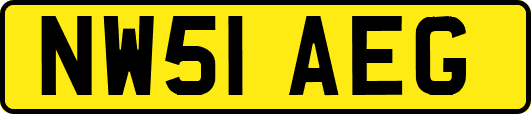 NW51 AEG